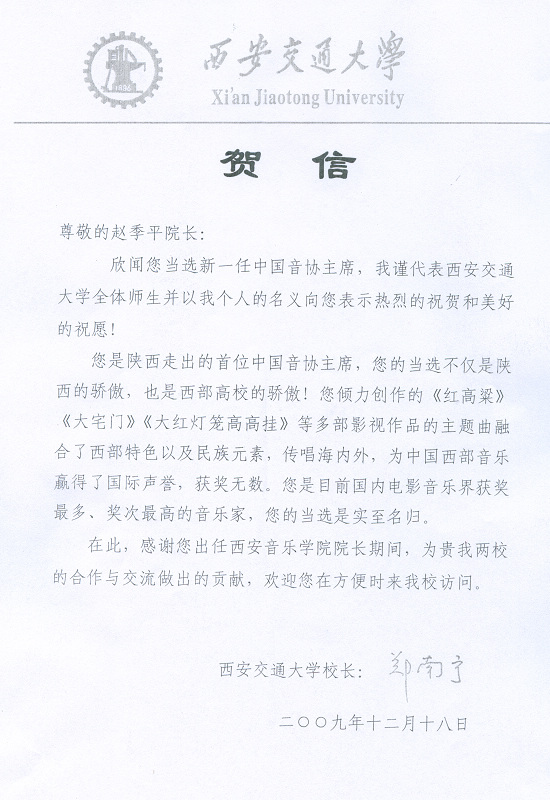 1896

西安交通大學
Xi'an Jiaotong University

贺　信

尊敬的赵季平院长：

欣闻您当选新一任中国音协主席，我谨代表西安交通大学全体师生并以我个人的名义向您表示热烈的祝贺和美好的祝愿！

您是陕西走出的首位中国音协主席，您的当选不仅是陕西的骄傲，也是西部高校的骄傲！您倾力创作的《红高粱》《大宅门》《大红灯笼高高挂》等多部影视作品的主题曲融合了西部特色以及民族元素，传唱海内外，为中国西部音乐赢得了国际声誉，获奖无数。您是目前国内电影音乐界获奖最多、奖次最高的音乐家，您的当选是实至名归。

在此，感谢您出任西安音乐学院院长期间，为贵我两校的合作与交流做出的贡献，欢迎您在方便时来我校访问。

西安交通大学校长：郑南宁

二〇〇九年十二月十八日